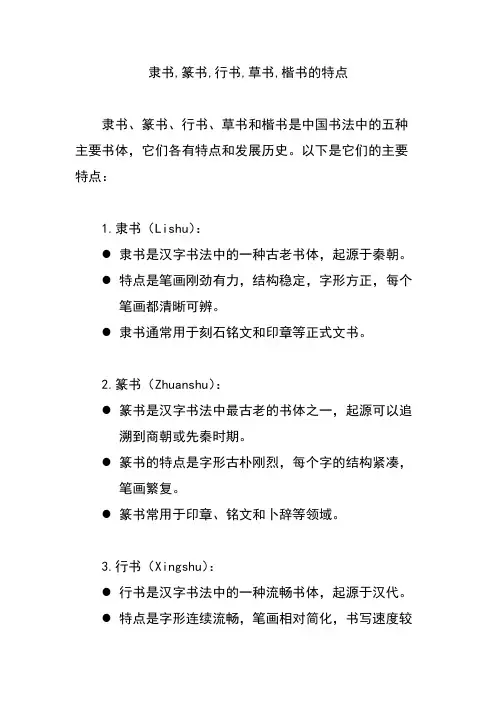 隶书,篆书,行书,草书,楷书的特点

隶书、篆书、行书、草书和楷书是中国书法中的五种主要书体，它们各有特点和发展历史。以下是它们的主要特点：

1.隶书（Lishu）：
● 隶书是汉字书法中的一种古老书体，起源于秦朝。
● 特点是笔画刚劲有力，结构稳定，字形方正，每个笔画都清晰可辨。
● 隶书通常用于刻石铭文和印章等正式文书。

2.篆书（Zhuanshu）：
● 篆书是汉字书法中最古老的书体之一，起源可以追溯到商朝或先秦时期。
● 篆书的特点是字形古朴刚烈，每个字的结构紧凑，笔画繁复。
● 篆书常用于印章、铭文和卜辞等领域。

3.行书（Xingshu）：
● 行书是汉字书法中的一种流畅书体，起源于汉代。
● 特点是字形连续流畅，笔画相对简化，书写速度较